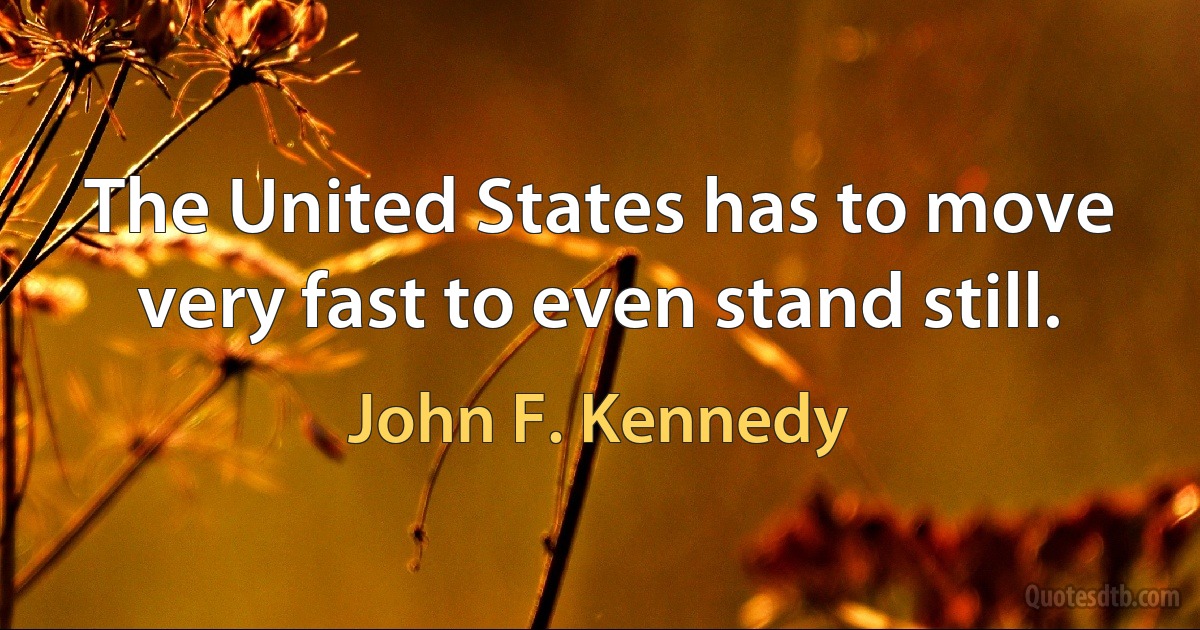 The United States has to move very fast to even stand still.

John F. Kennedy

Quotesdtb.com